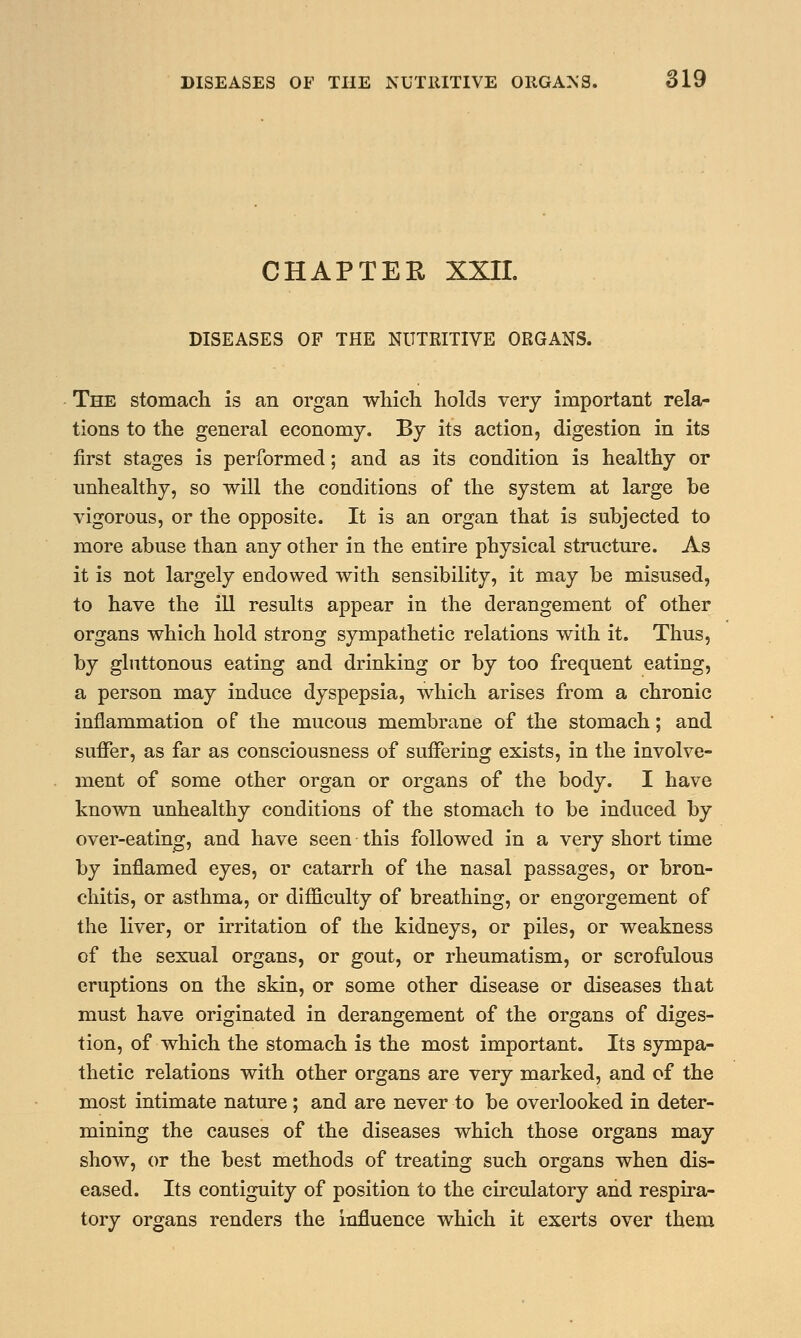 DISEASES OF THE NUTRITIVE ORGANS. 319

CHAPTER XXII.

DISEASES OF THE NUTRITIVE ORGANS.

The stomach is an organ which holds very important relations to the general economy. By its action, digestion in its first stages is performed; and as its condition is healthy or unhealthy, so will the conditions of the system at large be vigorous, or the opposite. It is an organ that is subjected to more abuse than any other in the entire physical structure. As it is not largely endowed with sensibility, it may be misused, to have the ill results appear in the derangement of other organs which hold strong sympathetic relations with it. Thus, by gluttonous eating and drinking or by too frequent eating, a person may induce dyspepsia, which arises from a chronic inflammation of the mucous membrane of the stomach; and suffer, as far as consciousness of suffering exists, in the involvement of some other organ or organs of the body. I have known unhealthy conditions of the stomach to be induced by over-eating, and have seen this followed in a very short time by inflamed eyes, or catarrh of the nasal passages, or bronchitis, or asthma, or difficulty of breathing, or engorgement of the liver, or irritation of the kidneys, or piles, or weakness of the sexual organs, or gout, or rheumatism, or scrofulous eruptions on the skin, or some other disease or diseases that must have originated in derangement of the organs of digestion, of which the stomach is the most important. Its sympathetic relations with other organs are very marked, and of the most intimate nature; and are never to be overlooked in determining the causes of the diseases which those organs may show, or the best methods of treating such organs when diseased. Its contiguity of position to the circulatory and respiratory organs renders the influence which it exerts over them